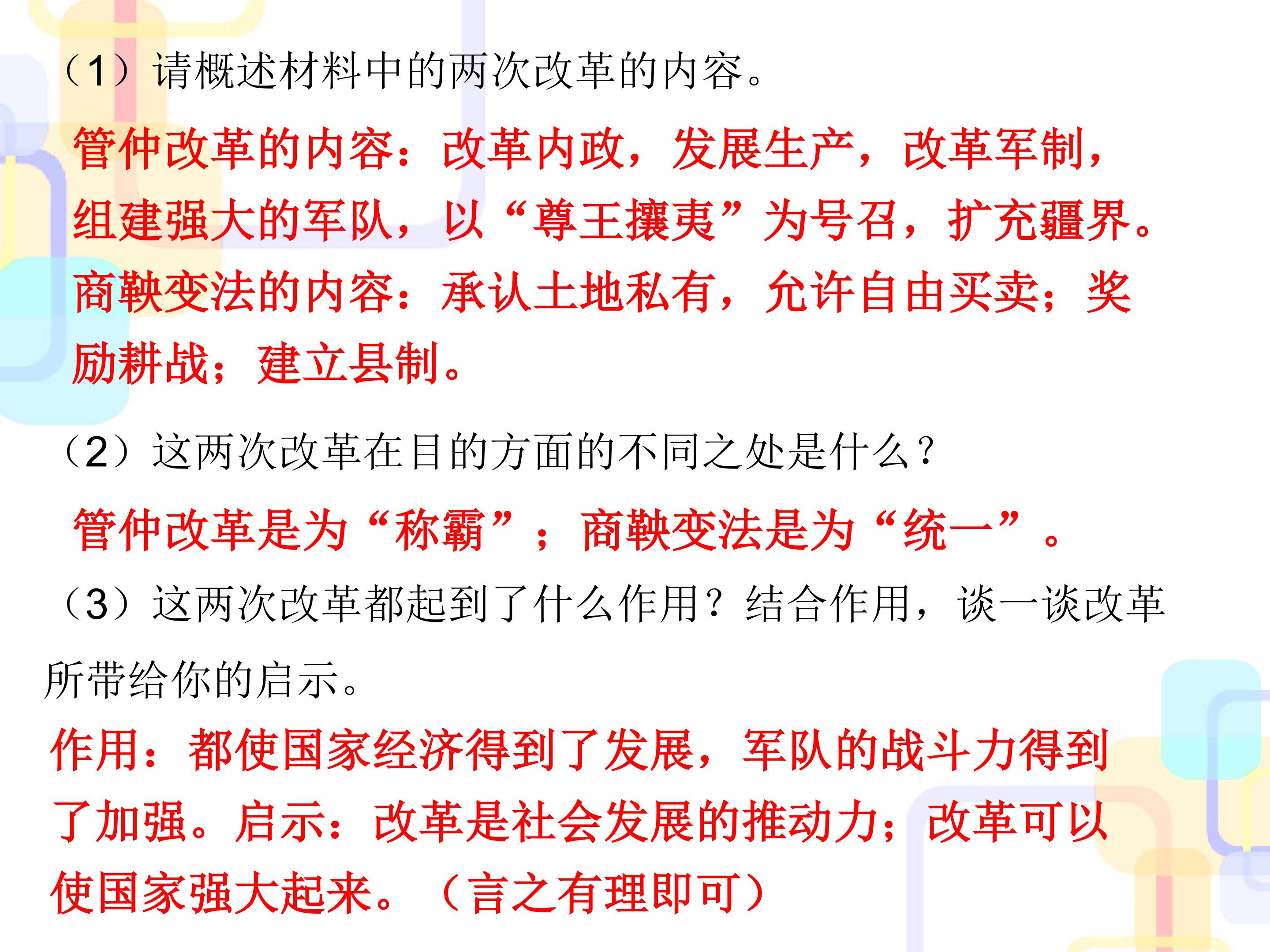 （1）请概述材料中的两次改革的内容。

管仲改革的内容：改革内政，发展生产，改革军制，组建强大的军队，以“尊王攘夷”为号召，扩充疆界。商鞅变法的内容：承认土地私有，允许自由买卖；奖励耕战；建立县制。

（2）这两次改革在目的方面的不同之处是什么？

管仲改革是为“称霸”；商鞅变法是为“统一”。

（3）这两次改革都起到了什么作用？结合作用，谈一谈改革所带给你的启示。

作用：都使国家经济得到了发展，军队的战斗力得到了加强。启示：改革是社会发展的推动力；改革可以使国家强大起来。（言之有理即可）